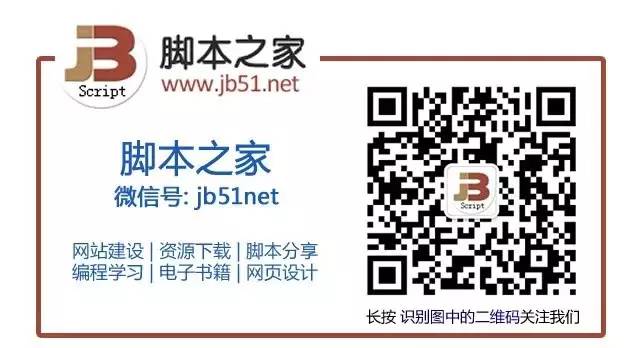 JB
Script
脚本之家
www.jb51.net

脚本之家
微信号: jb51net

网站建设 | 资源下载 | 脚本分享
编程学习 | 电子书籍 | 网页设计

JB
Script

长按 识别图中的二维码关注我们